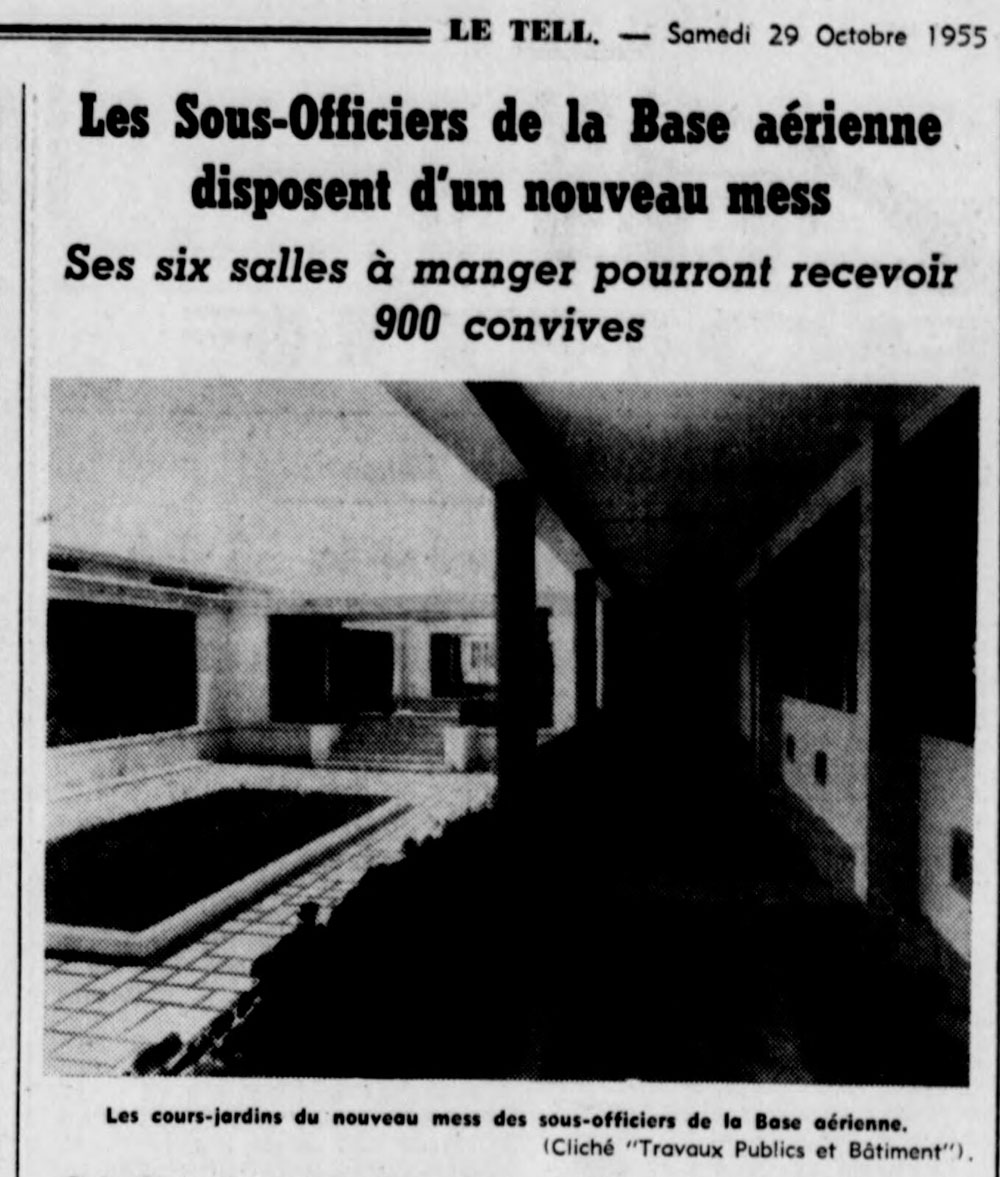 LE TELL. — Samedi 29 Octobre 1955

Les Sous-Officiers de la Base aérienne disposent d'un nouveau mess

Ses six salles à manger pourront recevoir 900 convives

Les cours-jardins du nouveau mess des sous-officiers de la Base aérienne. (Cliché "Travaux Publics et Bâtiment").